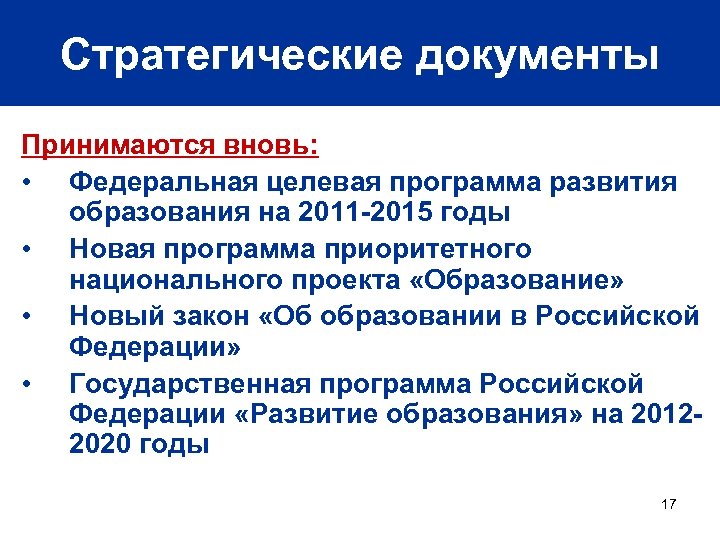 Стратегические документы

Принимаются вновь:

• Федеральная целевая программа развития образования на 2011-2015 годы

• Новая программа приоритетного национального проекта «Образование»

• Новый закон «Об образовании в Российской Федерации»

• Государственная программа Российской Федерации «Развитие образования» на 2012-2020 годы

17